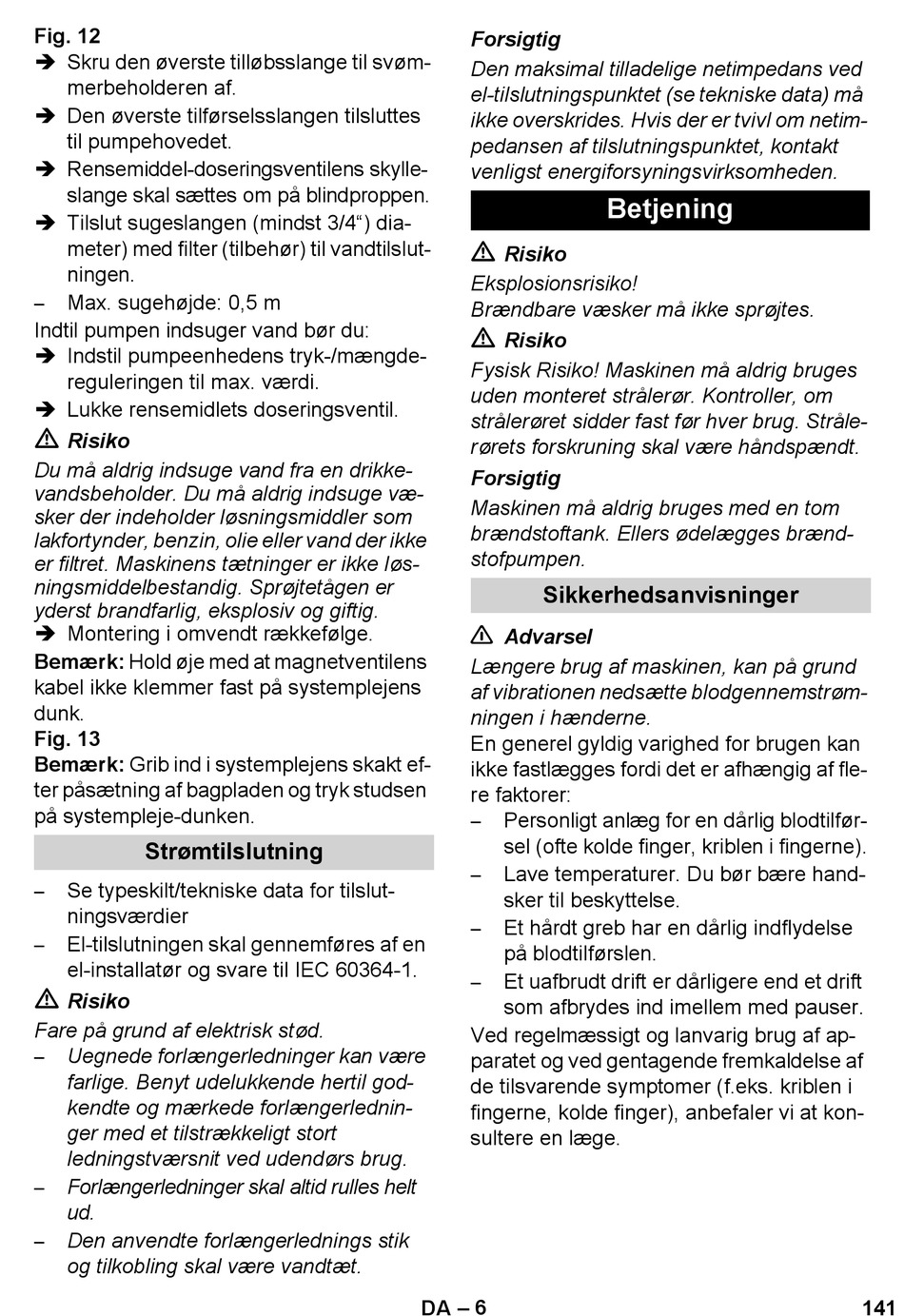 Fig. 12

➔ Skru den øverste tilløbsslange til svømmerbeholderen af.

➔ Den øverste tilførselsslangen tilsluttes til pumpehovedet.

➔ Rensemiddel-doseringsventilens skylleslange skal sættes om på blindproppen.

➔ Tilslut sugeslangen (mindst 3/4“) diameter) med filter (tilbehør) til vandtilslutningen.

– Max. sugehøjde: 0,5 m

Indtil pumpen indsuger vand bør du:

➔ Indstil pumpeenhedens tryk-/mængdereguleringen til max. værdi.

➔ Lukke rensemidlets doseringsventil.

⚠ Risiko

Du må aldrig indsuge vand fra en drikkevandsbeholder. Du må aldrig indsuge væsker der indeholder løsningsmiddler som lakfortynder, benzin, olie eller vand der ikke er filtret. Maskinens tætninger er ikke løsningsmiddelbestandig. Sprøjtetågen er yderst brandfarlig, eksplosiv og giftig.

➔ Montering i omvendt rækkefølge.

Bemærk: Hold øje med at magnetventilens kabel ikke klemmer fast på systemplejens dunk.

Fig. 13

Bemærk: Grib ind i systemplejens skakt efter påsætning af bagpladen og tryk studsen på systempleje-dunken.

Strømtilslutning

– Se typeskilt/tekniske data for tilslutningsværdier

– El-tilslutningen skal gennemføres af en el-installatør og svare til IEC 60364-1.

⚠ Risiko

Fare på grund af elektrisk stød.

– Uegnede forlængerledninger kan være farlige. Benyt udelukkende hertil godkendte og mærkede forlængerledninger med et tilstrækkeligt stort ledningstværsnit ved udendørs brug.

– Forlængerledninger skal altid rulles helt ud.

– Den anvendte forlængerlednings stik og tilkobling skal være vandtæt.

Forsigtig

Den maksimal tilladelige netimpedans ved el-tilslutningspunktet (se tekniske data) må ikke overskrides. Hvis der er tvivl om netimpedansen af tilslutningspunktet, kontakt venligst energiforsyningsvirksomheden.

Betjening

⚠ Risiko

Eksplosionsrisiko!

Brændbare væsker må ikke sprøjtes.

⚠ Risiko

Fysisk Risiko! Maskinen må aldrig bruges uden monteret strålerør. Kontroller, om strålerøret sidder fast før hver brug. Strålerørets forskruning skal være håndspændt.

Forsigtig

Maskinen må aldrig bruges med en tom brændstoftank. Ellers ødelægges brændstofpumpen.

Sikkerhedsanvisninger

⚠ Advarsel

Længere brug af maskinen, kan på grund af vibrationen nedsætte blodgennemstrømningen i hænderne.

En generel gyldig varighed for brugen kan ikke fastlægges fordi det er afhængig af flere faktorer:

– Personligt anlæg for en dårlig blodtilførsel (ofte kolde finger, kriblen i fingerne).

– Lave temperaturer. Du bør bære handsker til beskyttelse.

– Et hårdt greb har en dårlig indflydelse på blodtilførslen.

– Et uafbrudt drift er dårligere end et drift som afbrydes ind imellem med pauser.

Ved regelmæssigt og lanvarig brug af apparatet og ved gentagende fremkaldelse af de tilsvarende symptomer (f.eks. kriblen i fingerne, kolde finger), anbefaler vi at konsultere en læge.

DA – 6

141